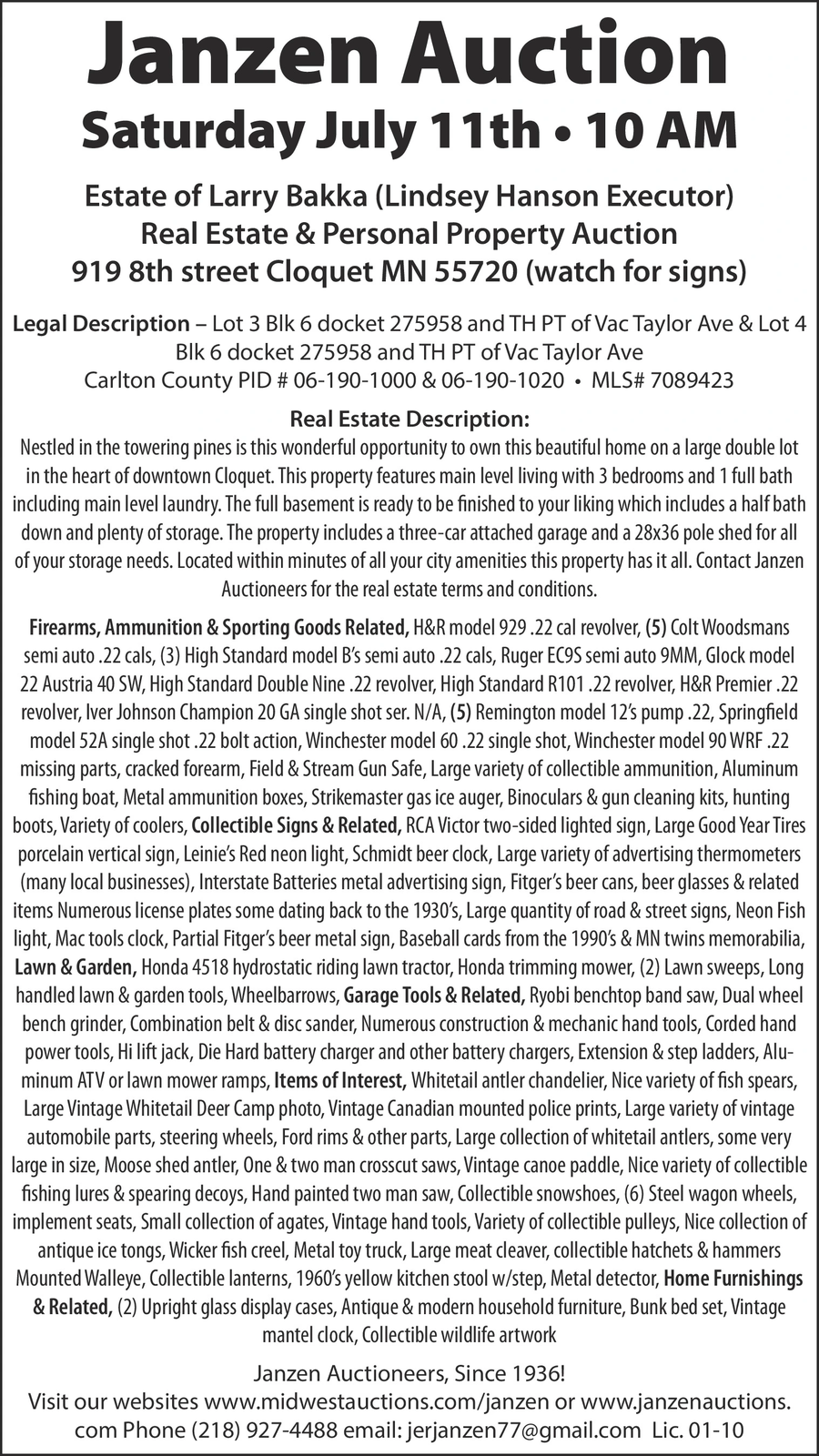 Janzen Auction

Saturday July 11th • 10 AM

Estate of Larry Bakka (Lindsey Hanson Executor)
Real Estate & Personal Property Auction
919 8th street Cloquet MN 55720 (watch for signs)

Legal Description – Lot 3 Blk 6 docket 275958 and TH PT of Vac Taylor Ave & Lot 4 Blk 6 docket 275958 and TH PT of Vac Taylor Ave
Carlton County PID # 06-190-1000 & 06-190-1020 • MLS# 7089423

Real Estate Description:

Nestled in the towering pines is this wonderful opportunity to own this beautiful home on a large double lot in the heart of downtown Cloquet. This property features main level living with 3 bedrooms and 1 full bath including main level laundry. The full basement is ready to be finished to your liking which includes a half bath down and plenty of storage. The property includes a three-car attached garage and a 28x36 pole shed for all of your storage needs. Located within minutes of all your city amenities this property has it all. Contact Janzen Auctioneers for the real estate terms and conditions.

Firearms, Ammunition & Sporting Goods Related, H&R model 929 .22 cal revolver, (5) Colt Woodsmans semi auto .22 cals, (3) High Standard model B's semi auto .22 cals, Ruger EC9S semi auto 9MM, Glock model 22 Austria 40 SW, High Standard Double Nine .22 revolver, High Standard R101 .22 revolver, H&R Premier .22 revolver, Iver Johnson Champion 20 GA single shot ser. N/A, (5) Remington model 12's pump .22, Springfield model 52A single shot .22 bolt action, Winchester model 60 .22 single shot, Winchester model 90 WRF .22 missing parts, cracked forearm, Field & Stream Gun Safe, Large variety of collectible ammunition, Aluminum fishing boat, Metal ammunition boxes, Strikemaster gas ice auger, Binoculars & gun cleaning kits, hunting boots, Variety of coolers, Collectible Signs & Related, RCA Victor two-sided lighted sign, Large Good Year Tires porcelain vertical sign, Leinie's Red neon light, Schmidt beer clock, Large variety of advertising thermometers (many local businesses), Interstate Batteries metal advertising sign, Fitger's beer cans, beer glasses & related items Numerous license plates some dating back to the 1930's, Large quantity of road & street signs, Neon Fish light, Mac tools clock, Partial Fitger's beer metal sign, Baseball cards from the 1990's & MN twins memorabilia, Lawn & Garden, Honda 4518 hydrostatic riding lawn tractor, Honda trimming mower, (2) Lawn sweeps, Long handled lawn & garden tools, Wheelbarrows, Garage Tools & Related, Ryobi benchtop band saw, Dual wheel bench grinder, Combination belt & disc sander, Numerous construction & mechanic hand tools, Corded hand power tools, Hi lift jack, Die Hard battery charger and other battery chargers, Extension & step ladders, Aluminum ATV or lawn mower ramps, Items of Interest, Whitetail antler chandelier, Nice variety of fish spears, Large Vintage Whitetail Deer Camp photo, Vintage Canadian mounted police prints, Large variety of vintage automobile parts, steering wheels, Ford rims & other parts, Large collection of whitetail antlers, some very large in size, Moose shed antler, One & two man crosscut saws, Vintage canoe paddle, Nice variety of collectible fishing lures & spearing decoys, Hand painted two man saw, Collectible snowshoes, (6) Steel wagon wheels, implement seats, Small collection of agates, Vintage hand tools, Variety of collectible pulleys, Nice collection of antique ice tongs, Wicker fish creel, Metal toy truck, Large meat cleaver, collectible hatchets & hammers Mounted Walleye, Collectible lanterns, 1960's yellow kitchen stool w/step, Metal detector, Home Furnishings & Related, (2) Upright glass display cases, Antique & modern household furniture, Bunk bed set, Vintage mantel clock, Collectible wildlife artwork

Janzen Auctioneers, Since 1936!
Visit our websites www.midwestauctions.com/janzen or www.janzenauctions.com Phone (218) 927-4488 email: jerjanzen77@gmail.com Lic. 01-10